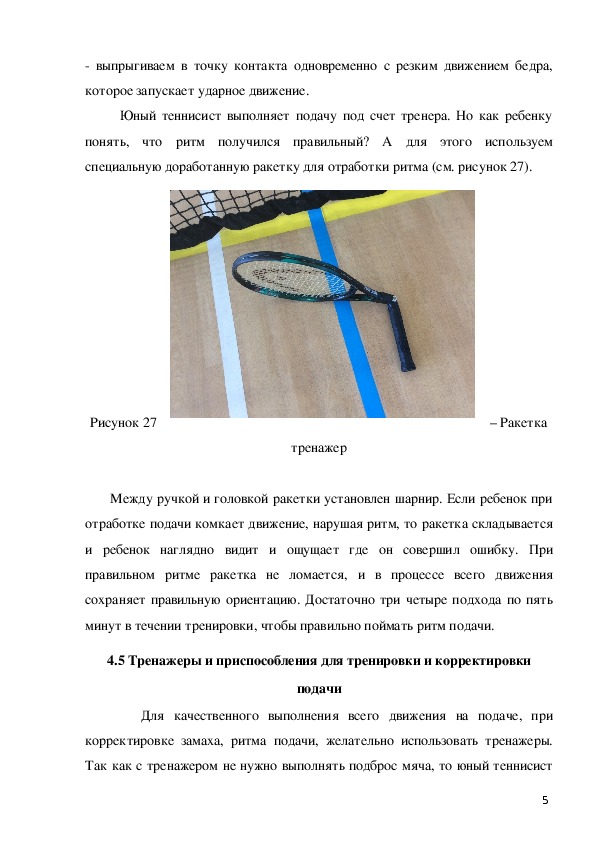 - выпрыгиваем в точку контакта одновременно с резким движением бедра, которое запускает ударное движение.

Юный теннисист выполняет подачу под счет тренера. Но как ребенку понять, что ритм получился правильный? А для этого используем специальную доработанную ракетку для отработки ритма (см. рисунок 27).

Рисунок 27 – Ракетка тренажер

Между ручкой и головкой ракетки установлен шарнир. Если ребенок при отработке подачи комкает движение, нарушая ритм, то ракетка складывается и ребенок наглядно видит и ощущает где он совершил ошибку. При правильном ритме ракетка не ломается, и в процессе всего движения сохраняет правильную ориентацию. Достаточно три четыре подхода по пять минут в течении тренировки, чтобы правильно поймать ритм подачи.

4.5 Тренажеры и приспособления для тренировки и корректировки подачи

Для качественного выполнения всего движения на подаче, при корректировке замаха, ритма подачи, желательно использовать тренажеры. Так как с тренажером не нужно выполнять подброс мяча, то юный теннисист

5